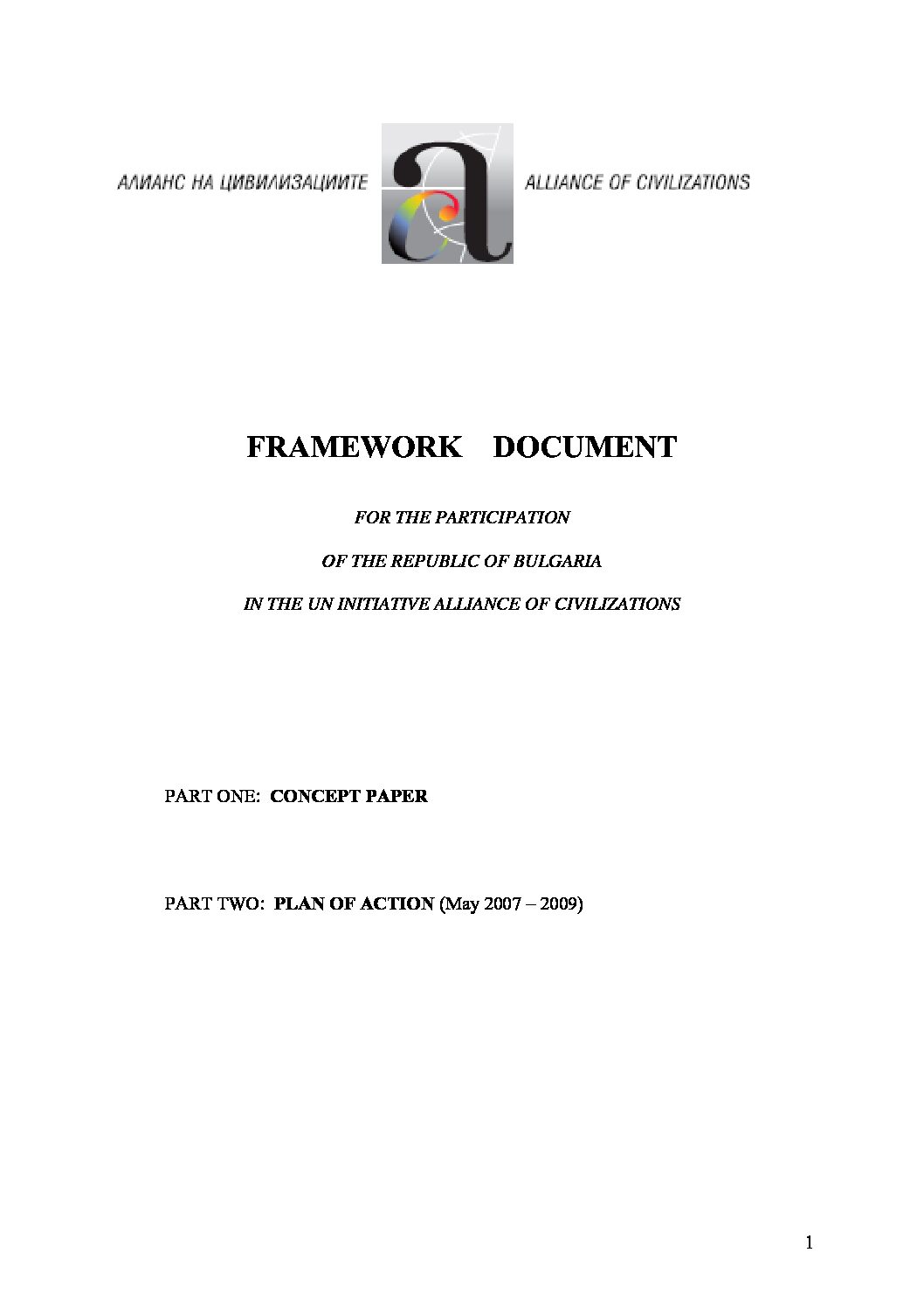 АЛИАНС НА ЦИВИЛИЗАЦИИТЕ

ALLIANCE OF CIVILIZATIONS

FRAMEWORK DOCUMENT

FOR THE PARTICIPATION

OF THE REPUBLIC OF BULGARIA

IN THE UN INITIATIVE ALLIANCE OF CIVILIZATIONS

PART ONE: CONCEPT PAPER

PART TWO: PLAN OF ACTION (May 2007 – 2009)

1